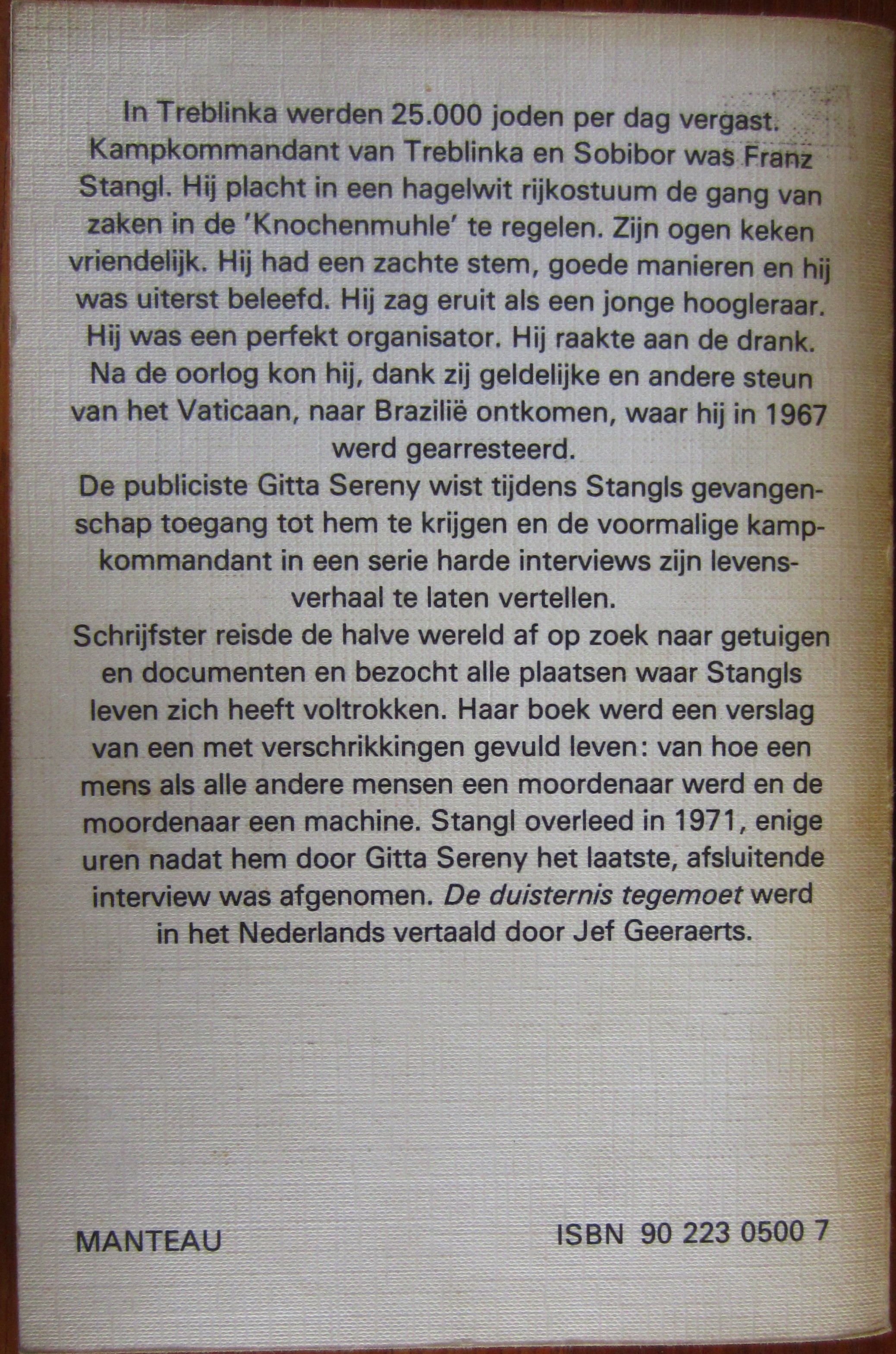 In Treblinka werden 25.000 joden per dag vergast. Kampkommandant van Treblinka en Sobibor was Franz Stangl. Hij placht in een hagelwit rijkostuum de gang van zaken in de 'Knochenmuhle' te regelen. Zijn ogen keken vriendelijk. Hij had een zachte stem, goede manieren en hij was uiterst beleefd. Hij zag eruit als een jonge hoogleraar. Hij was een perfekt organisator. Hij raakte aan de drank. Na de oorlog kon hij, dank zij geldelijke en andere steun van het Vaticaan, naar Brazilië ontkomen, waar hij in 1967 werd gearresteerd.

De publiciste Gitta Sereny wist tijdens Stangls gevangenschap toegang tot hem te krijgen en de voormalige kampkommandant in een serie harde interviews zijn levensverhaal te laten vertellen.

Schrijfster reisde de halve wereld af op zoek naar getuigen en documenten en bezocht alle plaatsen waar Stangls leven zich heeft voltrokken. Haar boek werd een verslag van een met verschrikkingen gevuld leven: van hoe een mens als alle andere mensen een moordenaar werd en de moordenaar een machine. Stangl overleed in 1971, enige uren nadat hem door Gitta Sereny het laatste, afsluitende interview was afgenomen. De duisternis tegemoet werd in het Nederlands vertaald door Jef Geeraerts.

MANTEAU

ISBN 90 223 0500 7